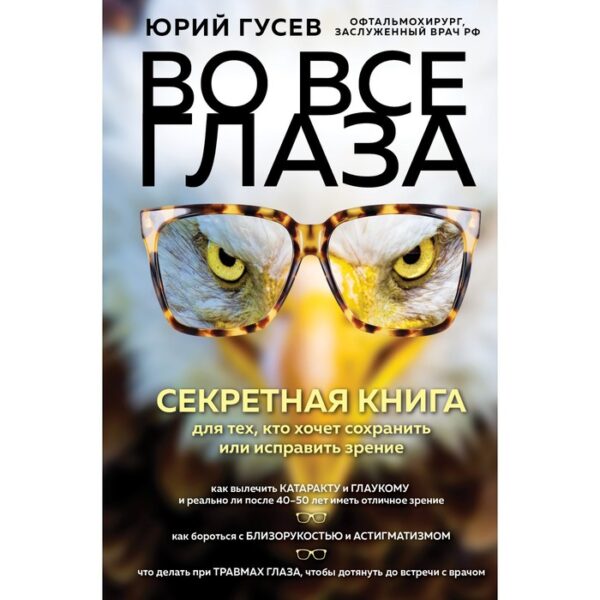 ЮРИЙ ГУСЕВ
ОФТАЛЬМОХИРУРГ, ЗАСЛУЖЕННЫЙ ВРАЧ РФ

ВО ВСЕ ГЛАЗА

СЕКРЕТНАЯ КНИГА
для тех, кто хочет сохранить или исправить зрение

как вылечить КАТАРАКТУ и ГЛАУКОМУ и реально ли после 40–50 лет иметь отличное зрение

как бороться с БЛИЗОРУКОСТЬЮ и АСТИГМАТИЗМОМ

что делать при ТРАВМАХ ГЛАЗА, чтобы дотянуть до встречи с врачом